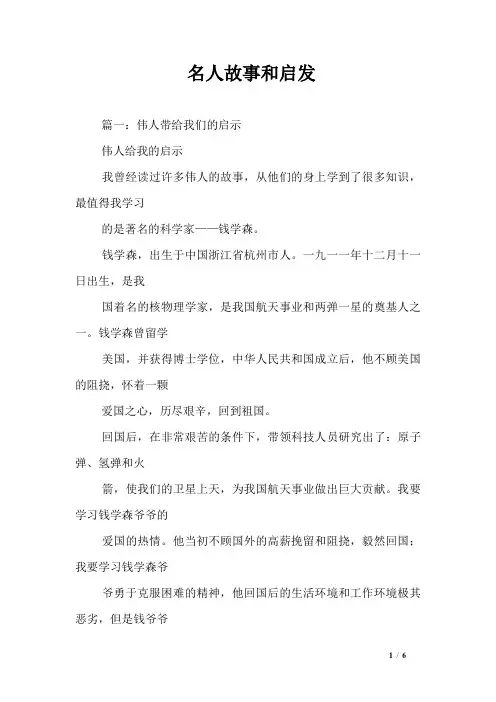 名人故事和启发

篇一：伟人带给我们的启示

伟人给我的启示

我曾经读过许多伟人的故事，从他们的身上学到了很多知识，最值得我学习

的是著名的科学家——钱学森。

钱学森，出生于中国浙江省杭州市人。一九一一年十二月十一日出生，是我

国着名的核物理学家，是我国航天事业和两弹一星的奠基人之一。钱学森曾留学

美国，并获得博士学位，中华人民共和国成立后，他不顾美国的阻挠，怀着一颗

爱国之心，历尽艰辛，回到祖国。

回国后，在非常艰苦的条件下，带领科技人员研究出了：原子弹、氢弹和火

箭，使我们的卫星上天，为我国航天事业做出巨大贡献。我要学习钱学森爷爷的

爱国的热情。他当初不顾国外的高薪挽留和阻挠，毅然回国；我要学习钱学森爷

爷勇于克服困难的精神，他回国后的生活环境和工作环境极其恶劣，但是钱爷爷

1 / 6